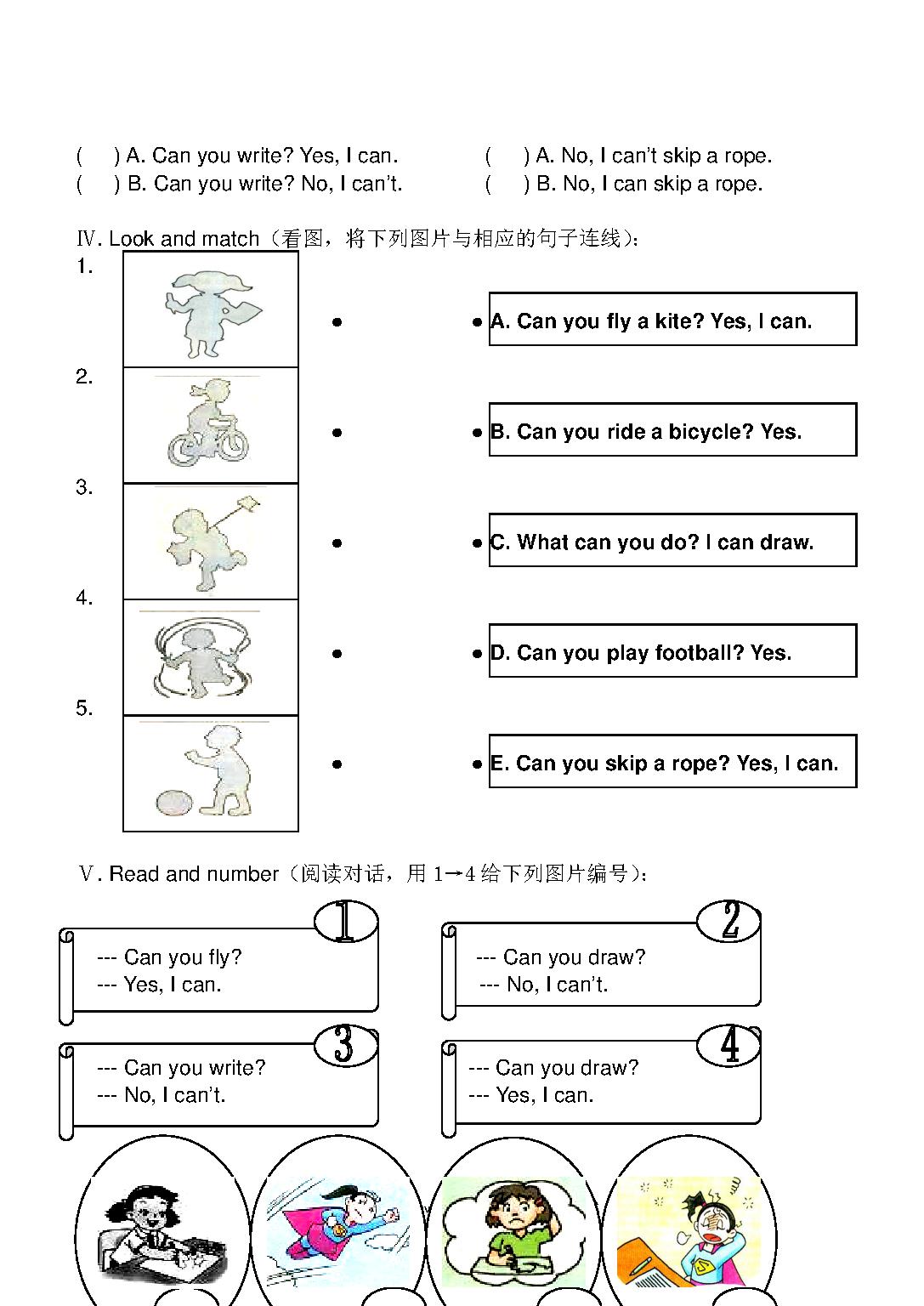 (    ) A. Can you write? Yes, I can.
(    ) B. Can you write? No, I can't.

(    ) A. No, I can't skip a rope.
(    ) B. No, I can skip a rope.

Ⅳ. Look and match（看图，将下列图片与相应的句子连线）:

1.
2.
3.
4.
5.

A. Can you fly a kite? Yes, I can.

B. Can you ride a bicycle? Yes.

C. What can you do? I can draw.

D. Can you play football? Yes.

E. Can you skip a rope? Yes, I can.

Ⅴ. Read and number（阅读对话，用 1→4 给下列图片编号）:

1
--- Can you fly?
--- Yes, I can.

2
--- Can you draw?
--- No, I can't.

3
--- Can you write?
--- No, I can't.

4
--- Can you draw?
--- Yes, I can.